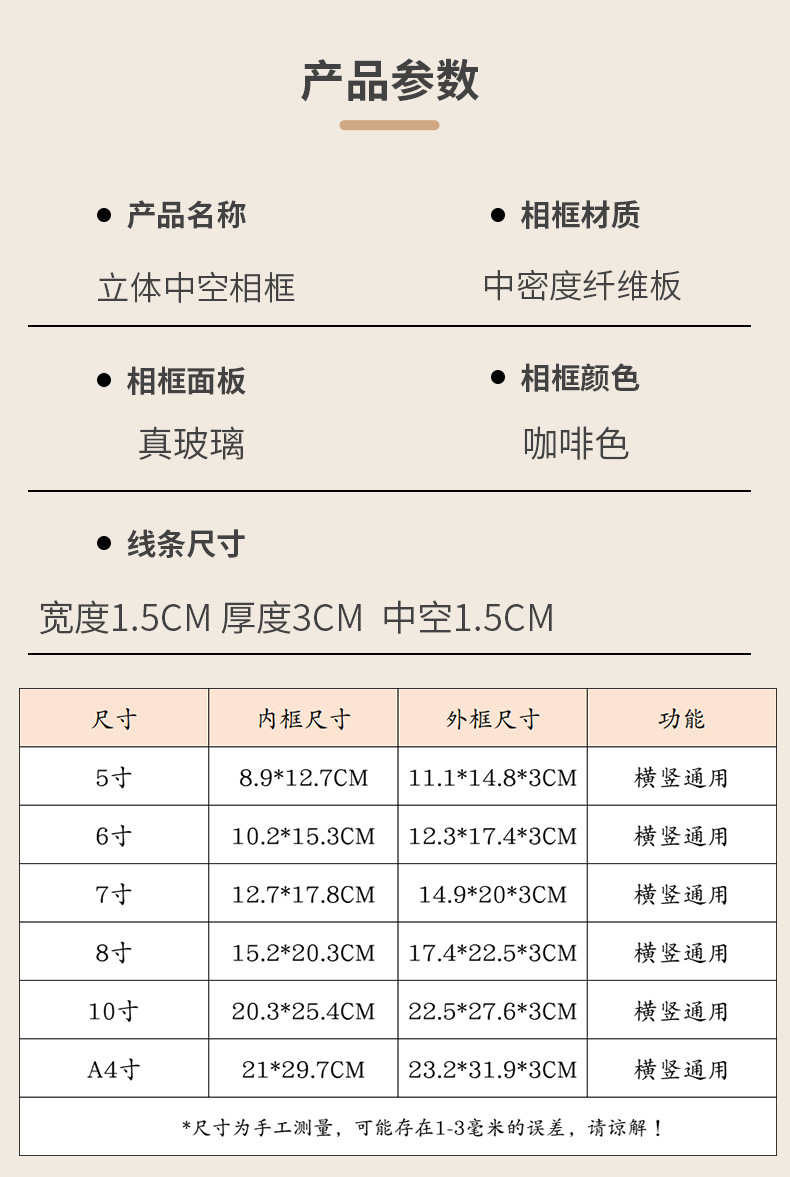 产品参数

● 产品名称
立体中空相框

● 相框材质
中密度纤维板

● 相框面板
真玻璃

● 相框颜色
咖啡色

● 线条尺寸
宽度1.5CM 厚度3CM 中空1.5CM

| 尺寸 | 内框尺寸 | 外框尺寸 | 功能 |
|---|---|---|---|
| 5寸 | 8.9*12.7CM | 11.1*14.8*3CM | 横竖通用 |
| 6寸 | 10.2*15.3CM | 12.3*17.4*3CM | 横竖通用 |
| 7寸 | 12.7*17.8CM | 14.9*20*3CM | 横竖通用 |
| 8寸 | 15.2*20.3CM | 17.4*22.5*3CM | 横竖通用 |
| 10寸 | 20.3*25.4CM | 22.5*27.6*3CM | 横竖通用 |
| A4寸 | 21*29.7CM | 23.2*31.9*3CM | 横竖通用 |

*尺寸为手工测量，可能存在1-3毫米的误差，请谅解！